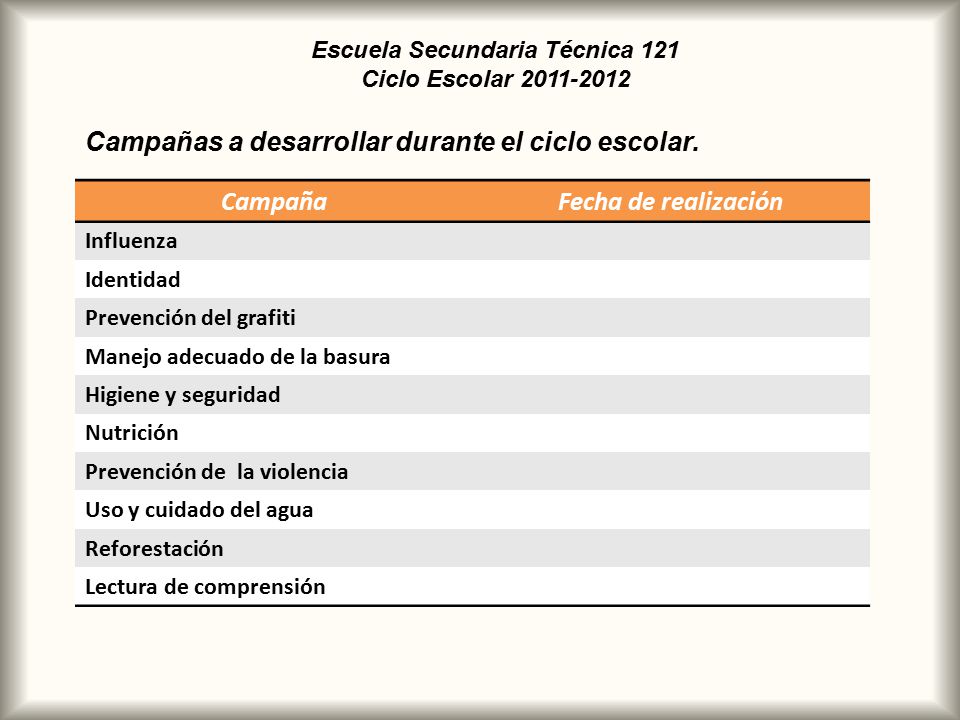 Escuela Secundaria Técnica 121
Ciclo Escolar 2011-2012

Campañas a desarrollar durante el ciclo escolar.

| Campaña | Fecha de realización |
|---|---|
| Influenza | |
| Identidad | |
| Prevención del grafiti | |
| Manejo adecuado de la basura | |
| Higiene y seguridad | |
| Nutrición | |
| Prevención de la violencia | |
| Uso y cuidado del agua | |
| Reforestación | |
| Lectura de comprensión | |